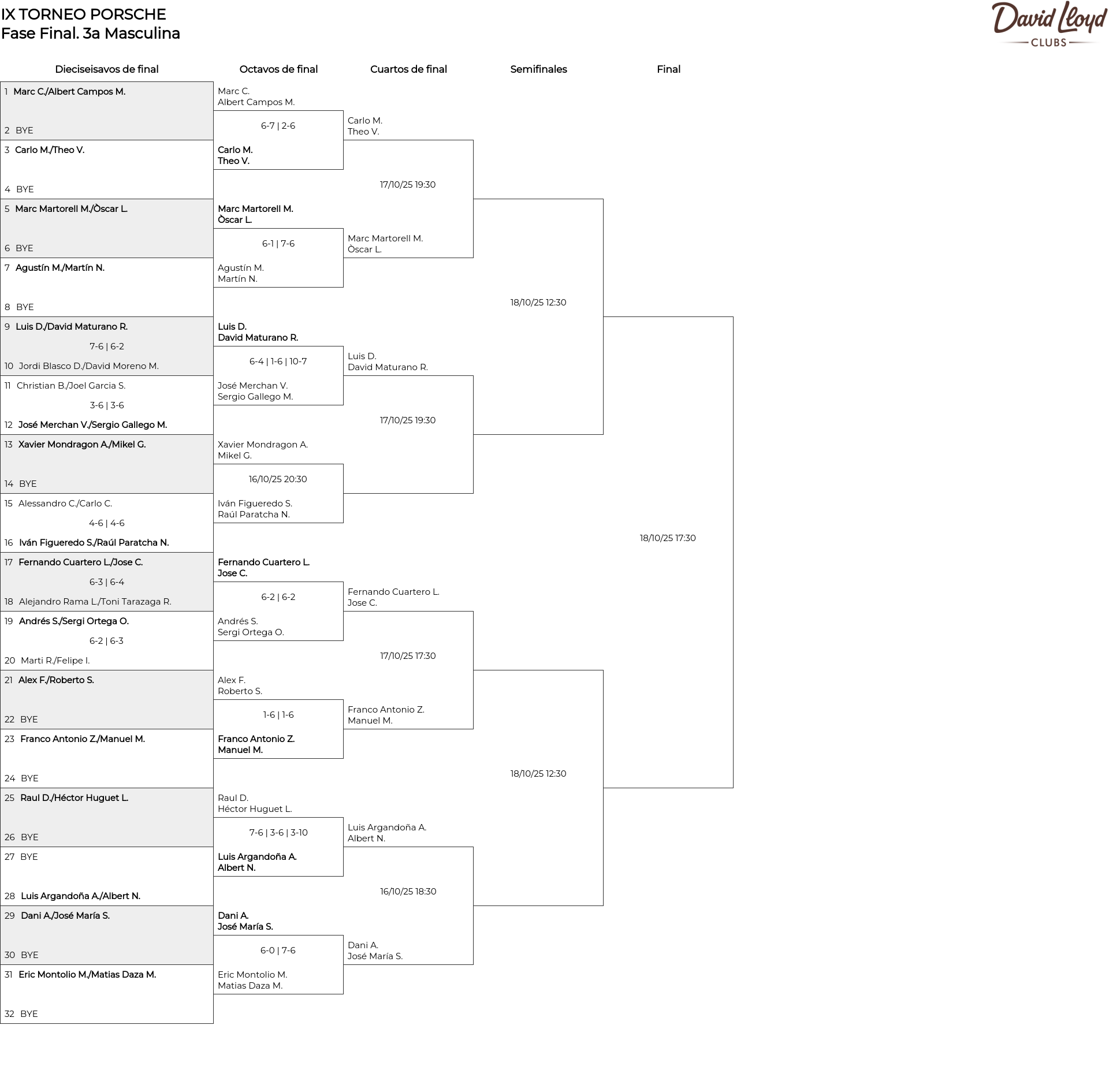 IX TORNEO PORSCHE
Fase Final. 3a Masculina

David Lloyd
CLUBS

Dieciseisavos de final

1 Marc C./Albert Campos M.
2 BYE
3 Carlo M./Theo V.
4 BYE
5 Marc Martorell M./Òscar L.
6 BYE
7 Agustín M./Martín N.
8 BYE
9 Luis D./David Maturano R.
7-6 | 6-2
10 Jordi Blasco D./David Moreno M.
11 Christian B./Joel Garcia S.
3-6 | 3-6
12 José Merchan V./Sergio Gallego M.
13 Xavier Mondragon A./Mikel G.
14 BYE
15 Alessandro C./Carlo C.
4-6 | 4-6
16 Iván Figueredo S./Raúl Paratcha N.
17 Fernando Cuartero L./Jose C.
6-3 | 6-4
18 Alejandro Rama L./Toni Tarazaga R.
19 Andrés S./Sergi Ortega O.
6-2 | 6-3
20 Marti R./Felipe I.
21 Alex F./Roberto S.
22 BYE
23 Franco Antonio Z./Manuel M.
24 BYE
25 Raul D./Héctor Huguet L.
26 BYE
27 BYE
28 Luis Argandoña A./Albert N.
29 Dani A./José María S.
30 BYE
31 Eric Montolio M./Matias Daza M.
32 BYE

Octavos de final

Marc C.
Albert Campos M.
6-7 | 2-6
Carlo M.
Theo V.

Marc Martorell M.
Òscar L.
6-1 | 7-6
Agustín M.
Martín N.

Luis D.
David Maturano R.
6-4 | 1-6 | 10-7
José Merchan V.
Sergio Gallego M.

Xavier Mondragon A.
Mikel G.
16/10/25 20:30
Iván Figueredo S.
Raúl Paratcha N.

Fernando Cuartero L.
Jose C.
6-2 | 6-2
Andrés S.
Sergi Ortega O.

Alex F.
Roberto S.
1-6 | 1-6
Franco Antonio Z.
Manuel M.

Raul D.
Héctor Huguet L.
7-6 | 3-6 | 3-10
Luis Argandoña A.
Albert N.

Dani A.
José María S.
6-0 | 7-6
Eric Montolio M.
Matias Daza M.

Cuartos de final

Carlo M.
Theo V.
17/10/25 19:30
Marc Martorell M.
Òscar L.

Luis D.
David Maturano R.
17/10/25 19:30

Fernando Cuartero L.
Jose C.
17/10/25 17:30
Franco Antonio Z.
Manuel M.

Luis Argandoña A.
Albert N.
16/10/25 18:30
Dani A.
José María S.

Semifinales

18/10/25 12:30

18/10/25 12:30

Final

18/10/25 17:30